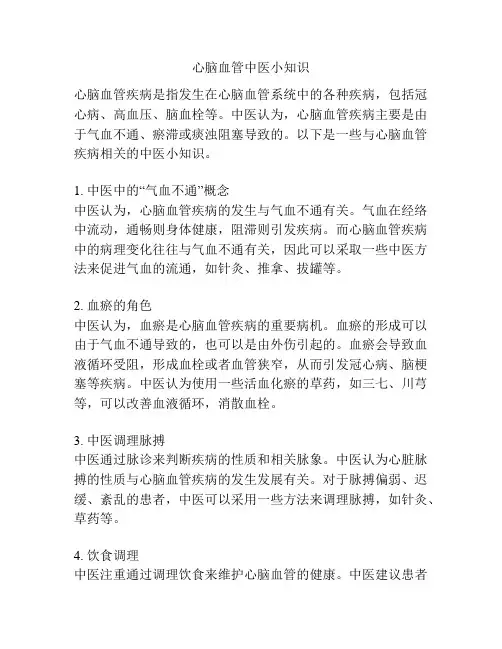 心脑血管中医小知识

心脑血管疾病是指发生在心脑血管系统中的各种疾病，包括冠心病、高血压、脑血栓等。中医认为，心脑血管疾病主要是由于气血不通、瘀滞或痰浊阻塞导致的。以下是一些与心脑血管疾病相关的中医小知识。

1. 中医中的“气血不通”概念
中医认为，心脑血管疾病的发生与气血不通有关。气血在经络中流动，通畅则身体健康，阻滞则引发疾病。而心脑血管疾病中的病理变化往往与气血不通有关，因此可以采取一些中医方法来促进气血的流通，如针灸、推拿、拔罐等。

2. 血瘀的角色
中医认为，血瘀是心脑血管疾病的重要病机。血瘀的形成可以由于气血不通导致的，也可以是由外伤引起的。血瘀会导致血液循环受阻，形成血栓或者血管狭窄，从而引发冠心病、脑梗塞等疾病。中医认为使用一些活血化瘀的草药，如三七、川芎等，可以改善血液循环，消散血栓。

3. 中医调理脉搏
中医通过脉诊来判断疾病的性质和相关脉象。中医认为心脏脉搏的性质与心脑血管疾病的发生发展有关。对于脉搏偏弱、迟缓、紊乱的患者，中医可以采用一些方法来调理脉搏，如针灸、草药等。

4. 饮食调理
中医注重通过调理饮食来维护心脑血管的健康。中医建议患者